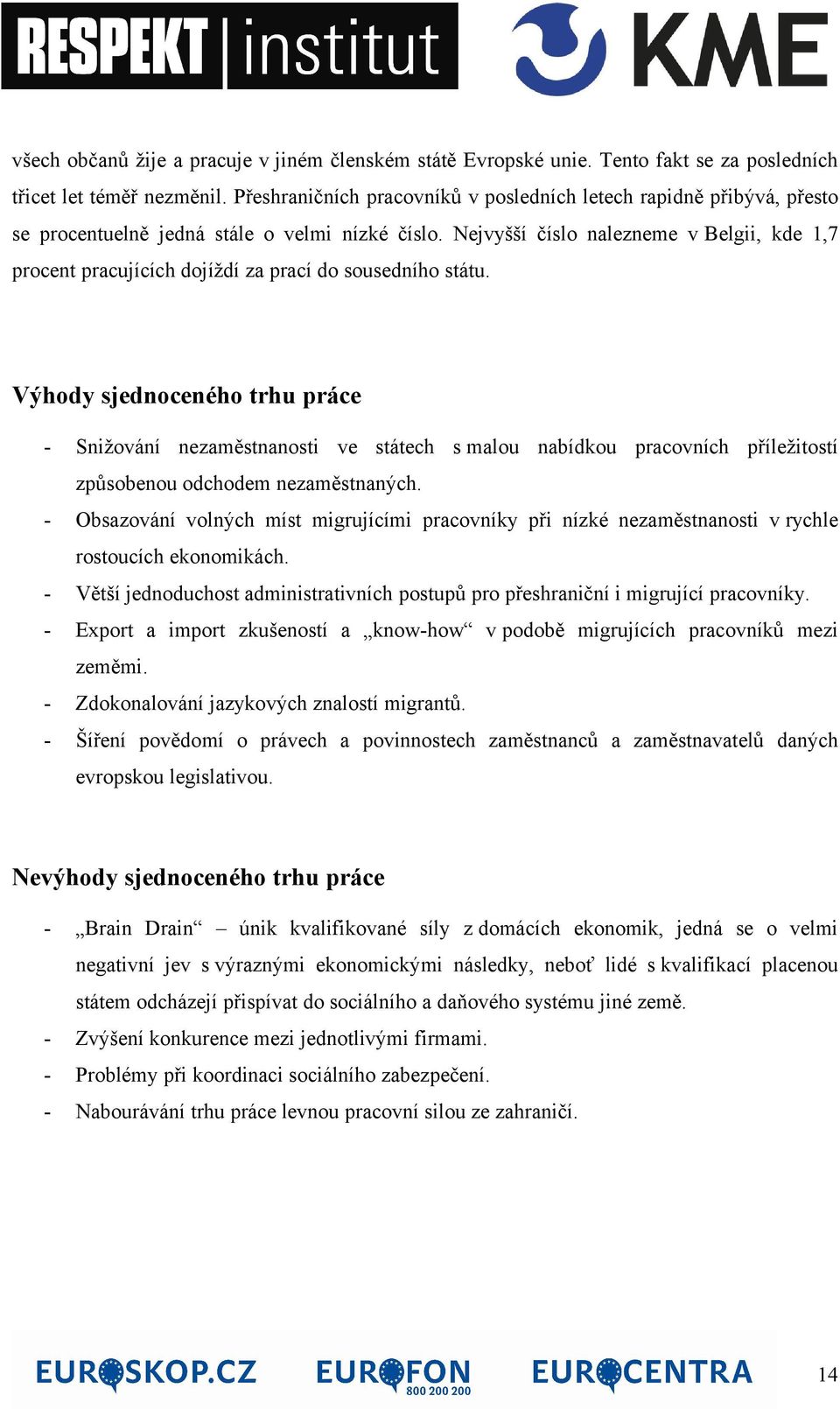 RESPEKT institut KME

všech občanů žije a pracuje v jiném členském státě Evropské unie. Tento fakt se za posledních třicet let téměř nezměnil. Přeshraničních pracovníků v posledních letech rapidně přibývá, přesto se procentuelně jedná stále o velmi nízké číslo. Nejvyšší číslo nalezneme v Belgii, kde 1,7 procent pracujících dojíždí za prací do sousedního státu.

Výhody sjednoceného trhu práce

- Snižování nezaměstnanosti ve státech s malou nabídkou pracovních příležitostí způsobenou odchodem nezaměstnaných.
- Obsazování volných míst migrujícími pracovníky při nízké nezaměstnanosti v rychle rostoucích ekonomikách.
- Větší jednoduchost administrativních postupů pro přeshraniční i migrující pracovníky.
- Export a import zkušeností a „know-how“ v podobě migrujících pracovníků mezi zeměmi.
- Zdokonalování jazykových znalostí migrantů.
- Šíření povědomí o právech a povinnostech zaměstnanců a zaměstnavatelů daných evropskou legislativou.

Nevýhody sjednoceného trhu práce

- „Brain Drain“ – únik kvalifikované síly z domácích ekonomik, jedná se o velmi negativní jev s výraznými ekonomickými následky, neboť lidé s kvalifikací placenou státem odcházejí přispívat do sociálního a daňového systému jiné země.
- Zvýšení konkurence mezi jednotlivými firmami.
- Problémy při koordinaci sociálního zabezpečení.
- Nabourávání trhu práce levnou pracovní silou ze zahraničí.

EUROSKOP.CZ EUROFON 800 200 200 EUROCENTRA 14